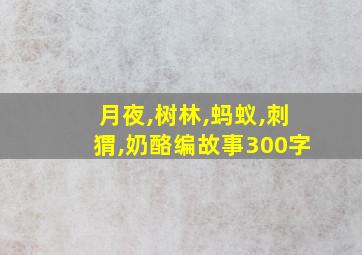 月夜,树林,蚂蚁,刺猬,奶酪编故事300字